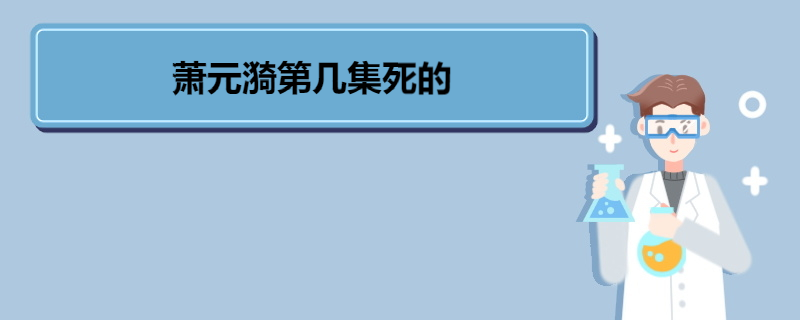 萧元漪第几集死的